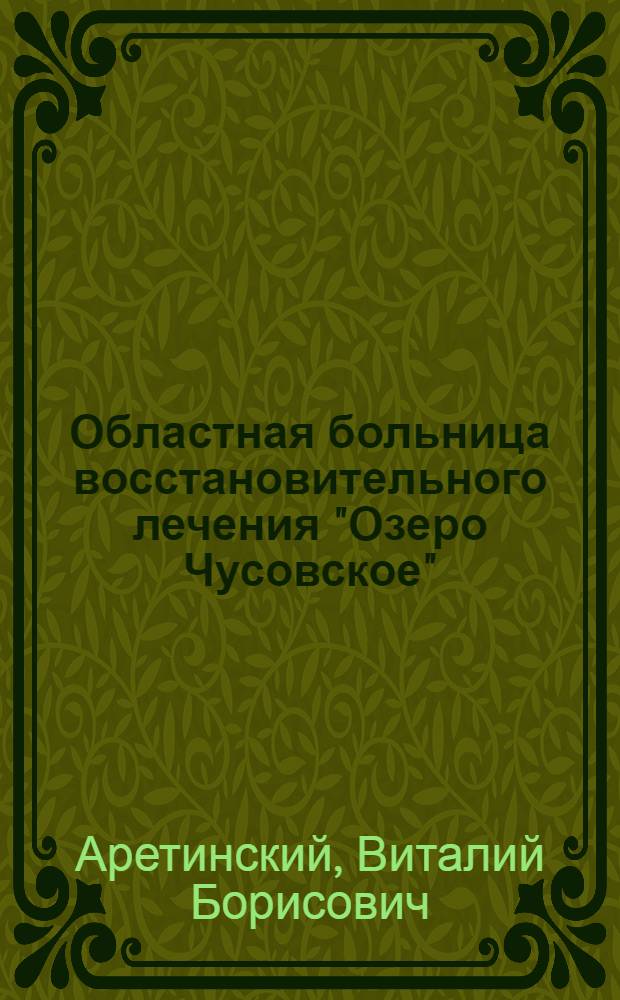 Областная больница восстановительного лечения "Озеро Чусовское"

Аретинский, Виталий Борисович